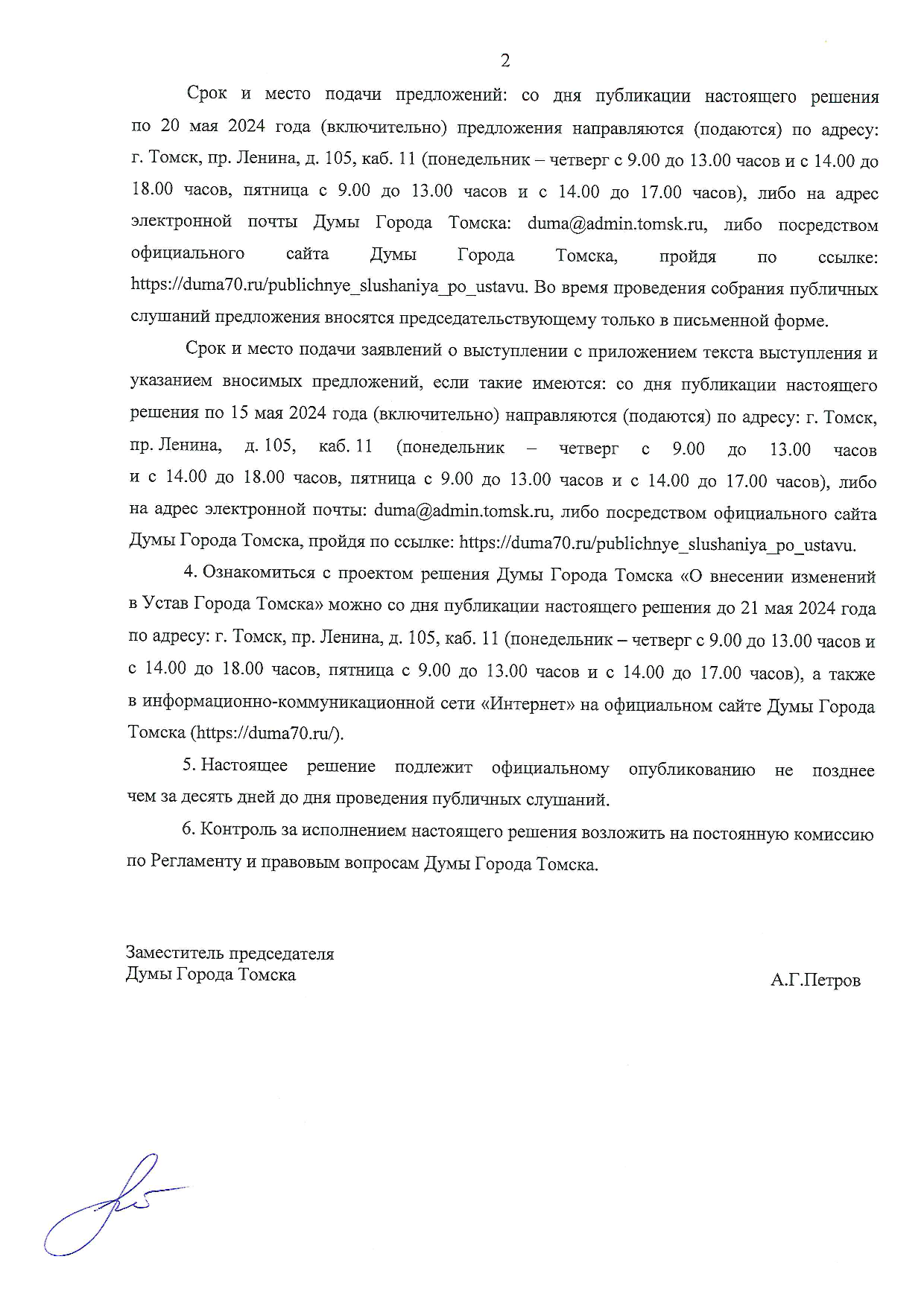 2

Срок и место подачи предложений: со дня публикации настоящего решения по 20 мая 2024 года (включительно) предложения направляются (подаются) по адресу: г. Томск, пр. Ленина, д. 105, каб. 11 (понедельник – четверг с 9.00 до 13.00 часов и с 14.00 до 18.00 часов, пятница с 9.00 до 13.00 часов и с 14.00 до 17.00 часов), либо на адрес электронной почты Думы Города Томска: duma@admin.tomsk.ru, либо посредством официального сайта Думы Города Томска, пройдя по ссылке: https://duma70.ru/publichnye_slushaniya_po_ustavu. Во время проведения собрания публичных слушаний предложения вносятся председательствующему только в письменной форме.

Срок и место подачи заявлений о выступлении с приложением текста выступления и указанием вносимых предложений, если такие имеются: со дня публикации настоящего решения по 15 мая 2024 года (включительно) направляются (подаются) по адресу: г. Томск, пр. Ленина, д. 105, каб. 11 (понедельник – четверг с 9.00 до 13.00 часов и с 14.00 до 18.00 часов, пятница с 9.00 до 13.00 часов и с 14.00 до 17.00 часов), либо на адрес электронной почты: duma@admin.tomsk.ru, либо посредством официального сайта Думы Города Томска, пройдя по ссылке: https://duma70.ru/publichnye_slushaniya_po_ustavu.

4. Ознакомиться с проектом решения Думы Города Томска «О внесении изменений в Устав Города Томска» можно со дня публикации настоящего решения до 21 мая 2024 года по адресу: г. Томск, пр. Ленина, д. 105, каб. 11 (понедельник – четверг с 9.00 до 13.00 часов и с 14.00 до 18.00 часов, пятница с 9.00 до 13.00 часов и с 14.00 до 17.00 часов), а также в информационно-коммуникационной сети «Интернет» на официальном сайте Думы Города Томска (https://duma70.ru/).

5. Настоящее решение подлежит официальному опубликованию не позднее чем за десять дней до дня проведения публичных слушаний.

6. Контроль за исполнением настоящего решения возложить на постоянную комиссию по Регламенту и правовым вопросам Думы Города Томска.

Заместитель председателя
Думы Города Томска

А.Г.Петров